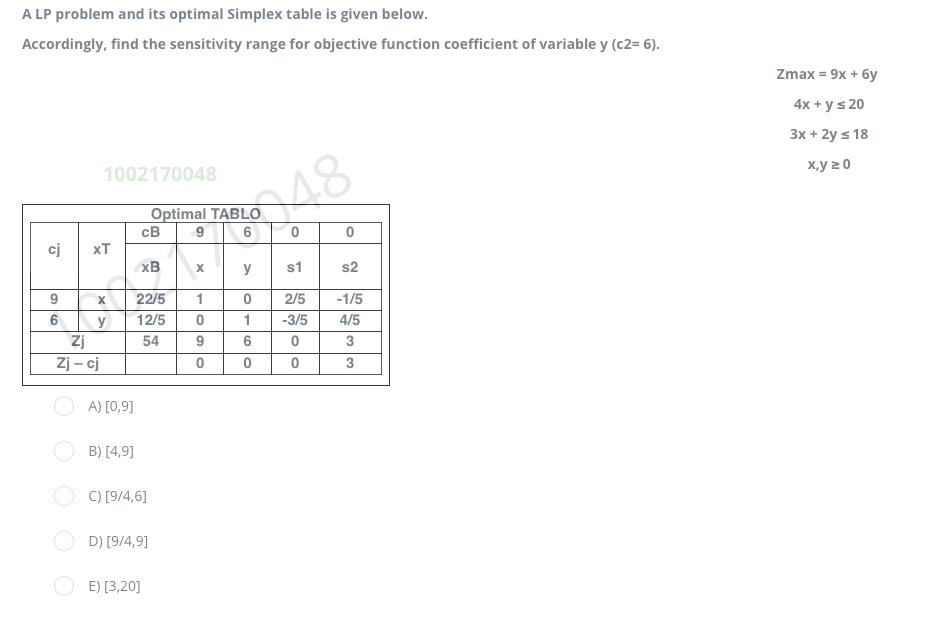 A LP problem and its optimal Simplex table is given below.

Accordingly, find the sensitivity range for objective function coefficient of variable y (c2= 6).

Zmax = 9x + 6y
4x + y ≤ 20
3x + 2y ≤ 18
x,y ≥ 0

1002170048

1002170048

Optimal TABLO

| cj | xT | cB | 9 | 6 | 0 | 0 |
|---|---|---|---|---|---|---|
| | | xB | x | y | s1 | s2 |
| 9 | x | 22/5 | 1 | 0 | 2/5 | -1/5 |
| 6 | y | 12/5 | 0 | 1 | -3/5 | 4/5 |
| Zj | | 54 | 9 | 6 | 0 | 3 |
| Zj – cj | | | 0 | 0 | 0 | 3 |

A) [0,9]

B) [4,9]

C) [9/4,6]

D) [9/4,9]

E) [3,20]